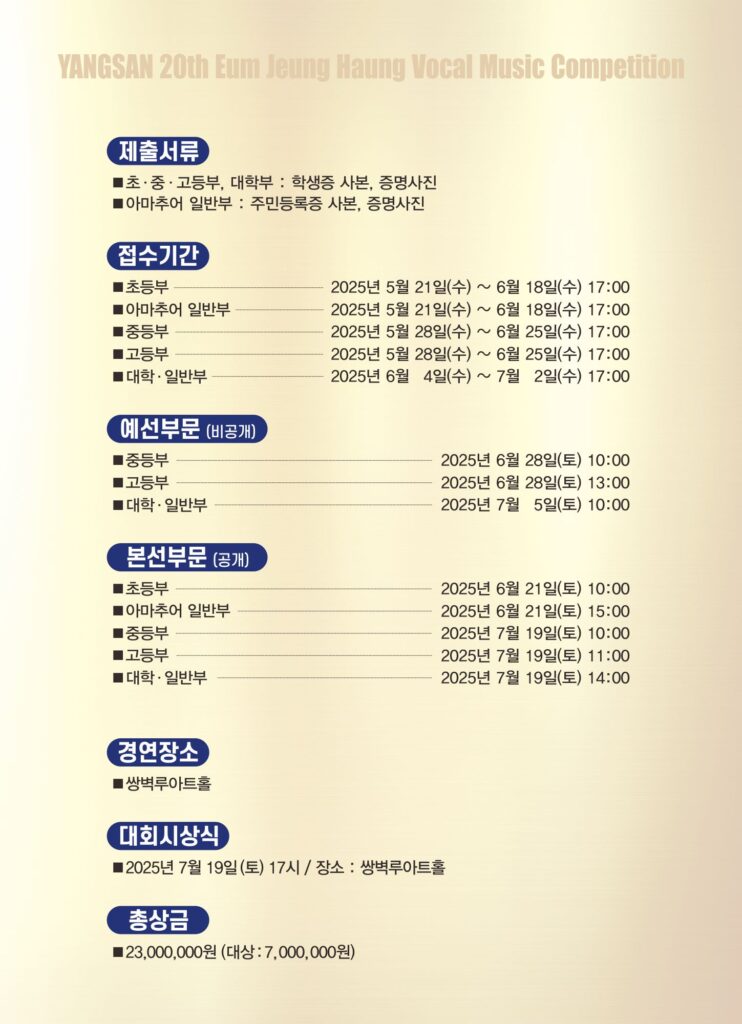 YANGSAN 20th Eum Jeung Haung Vocal Music Competition

제출서류

■ 초·중·고등부, 대학부 : 학생증 사본, 증명사진
■ 아마추어 일반부 : 주민등록증 사본, 증명사진

접수기간

■ 초등부 2025년 5월 21일(수) ~ 6월 18일(수) 17:00
■ 아마추어 일반부 2025년 5월 21일(수) ~ 6월 18일(수) 17:00
■ 중등부 2025년 5월 28일(수) ~ 6월 25일(수) 17:00
■ 고등부 2025년 5월 28일(수) ~ 6월 25일(수) 17:00
■ 대학·일반부 2025년 6월 4일(수) ~ 7월 2일(수) 17:00

예선부문 (비공개)

■ 중등부 2025년 6월 28일(토) 10:00
■ 고등부 2025년 6월 28일(토) 13:00
■ 대학·일반부 2025년 7월 5일(토) 10:00

본선부문 (공개)

■ 초등부 2025년 6월 21일(토) 10:00
■ 아마추어 일반부 2025년 6월 21일(토) 15:00
■ 중등부 2025년 7월 19일(토) 10:00
■ 고등부 2025년 7월 19일(토) 11:00
■ 대학·일반부 2025년 7월 19일(토) 14:00

경연장소

■ 쌍벽루아트홀

대회시상식

■ 2025년 7월 19일(토) 17시 / 장소 : 쌍벽루아트홀

총상금

■ 23,000,000원 (대상 : 7,000,000원)